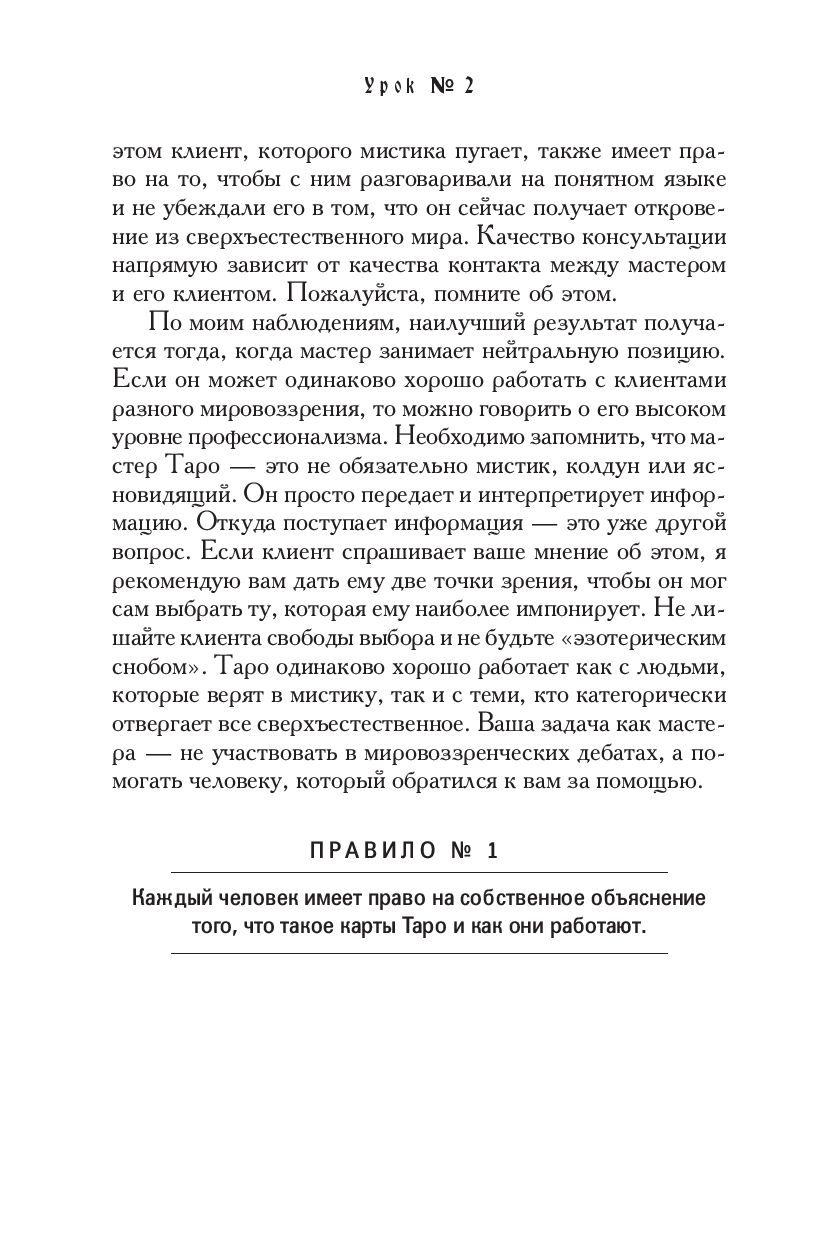 Урок № 2

этом клиент, которого мистика пугает, также имеет право на то, чтобы с ним разговаривали на понятном языке и не убеждали его в том, что он сейчас получает откровение из сверхъестественного мира. Качество консультации напрямую зависит от качества контакта между мастером и его клиентом. Пожалуйста, помните об этом.

По моим наблюдениям, наилучший результат получается тогда, когда мастер занимает нейтральную позицию. Если он может одинаково хорошо работать с клиентами разного мировоззрения, то можно говорить о его высоком уровне профессионализма. Необходимо запомнить, что мастер Таро — это не обязательно мистик, колдун или ясновидящий. Он просто передает и интерпретирует информацию. Откуда поступает информация — это уже другой вопрос. Если клиент спрашивает ваше мнение об этом, я рекомендую вам дать ему две точки зрения, чтобы он мог сам выбрать ту, которая ему наиболее импонирует. Не лишайте клиента свободы выбора и не будьте «эзотерическим снобом». Таро одинаково хорошо работает как с людьми, которые верят в мистику, так и с теми, кто категорически отвергает все сверхъестественное. Ваша задача как мастера — не участвовать в мировоззренческих дебатах, а помогать человеку, который обратился к вам за помощью.

ПРАВИЛО № 1

Каждый человек имеет право на собственное объяснение того, что такое карты Таро и как они работают.